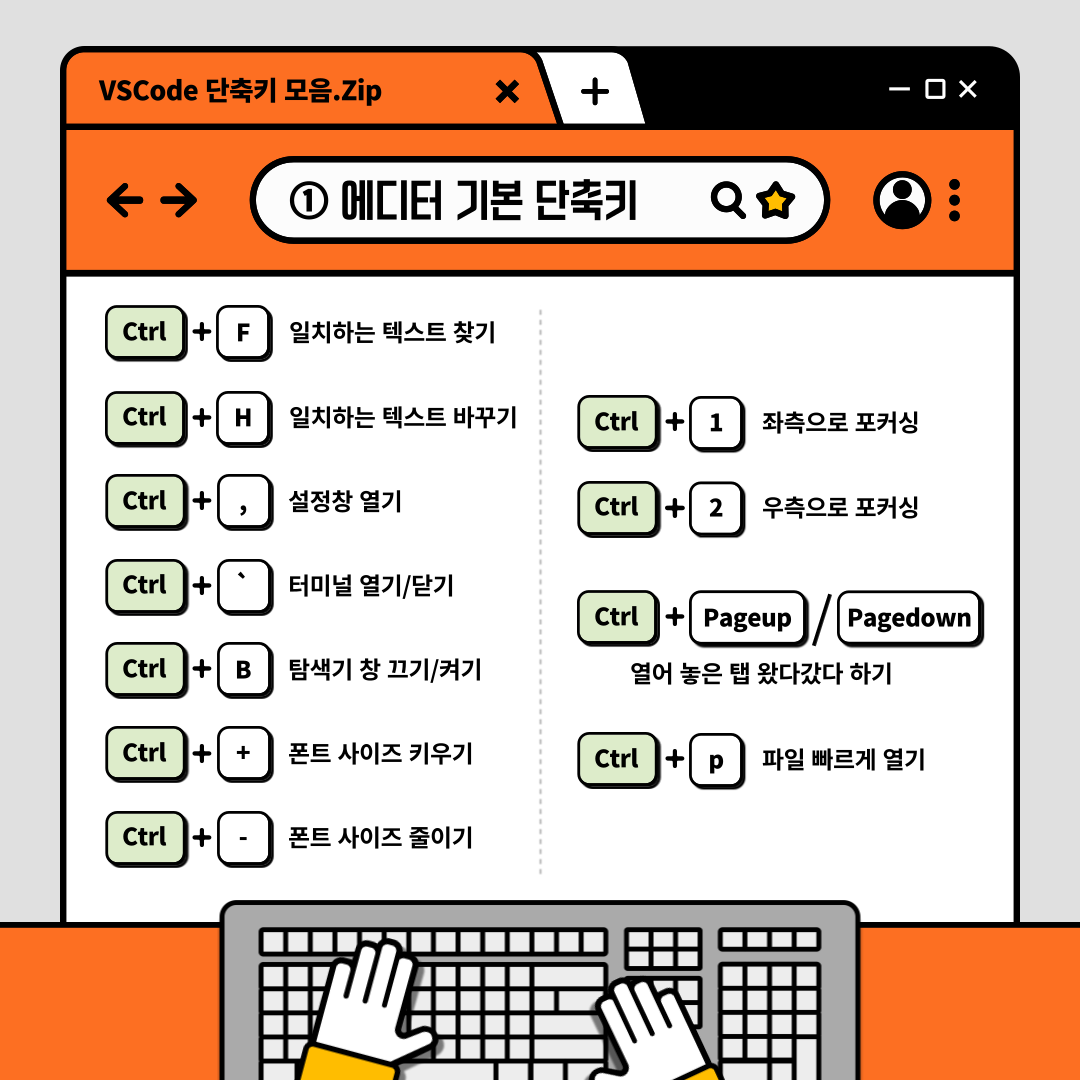 VSCode 단축키 모음.Zip

① 에디터 기본 단축키

Ctrl + F 일치하는 텍스트 찾기

Ctrl + H 일치하는 텍스트 바꾸기

Ctrl + , 설정창 열기

Ctrl + ` 터미널 열기/닫기

Ctrl + B 탐색기 창 끄기/켜기

Ctrl + + 폰트 사이즈 키우기

Ctrl + - 폰트 사이즈 줄이기

Ctrl + 1 좌측으로 포커싱

Ctrl + 2 우측으로 포커싱

Ctrl + Pageup / Pagedown
열어 놓은 탭 왔다갔다 하기

Ctrl + p 파일 빠르게 열기